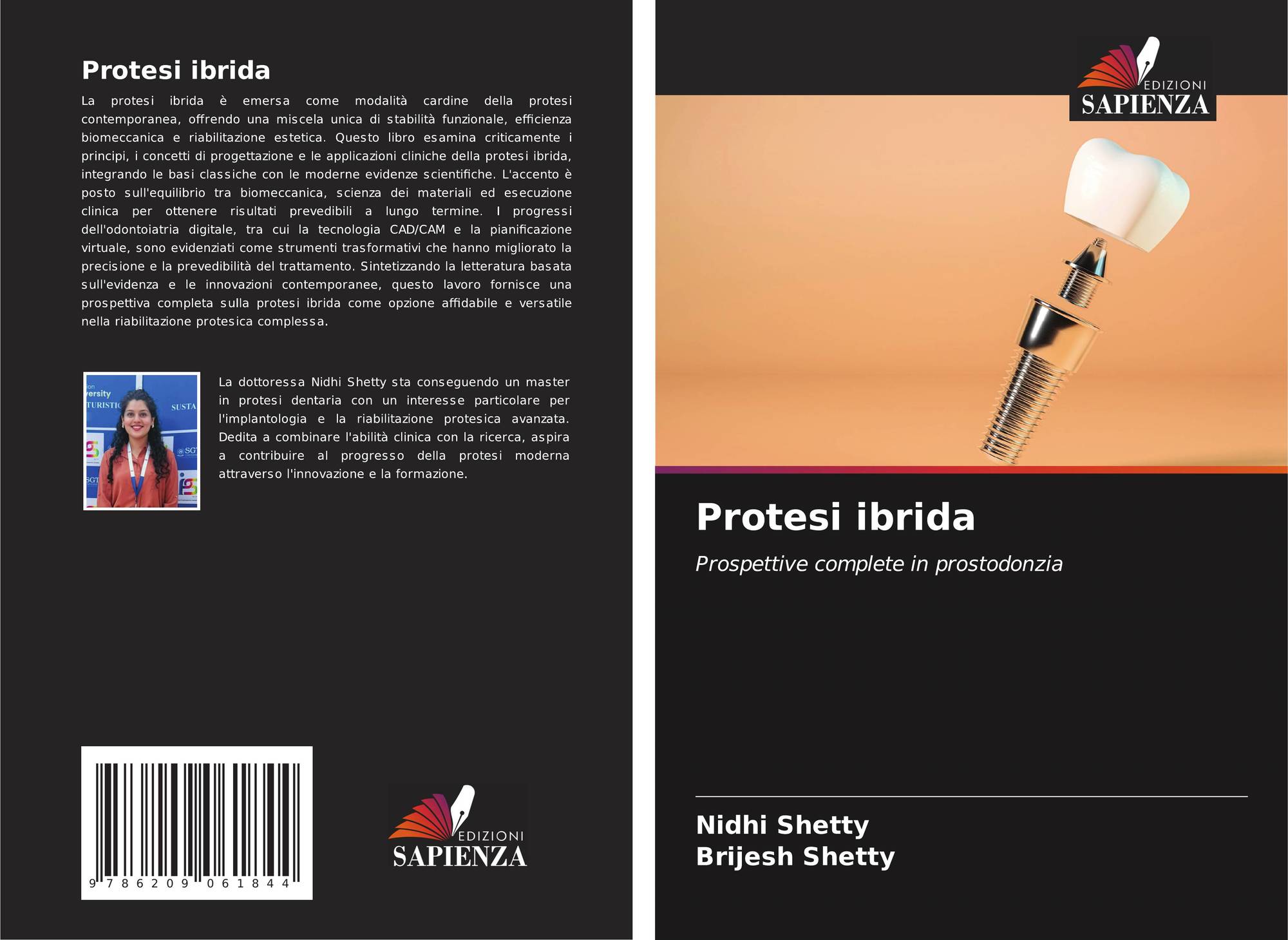 Protesi ibrida

La protesi ibrida è emersa come modalità cardine della protesi contemporanea, offrendo una miscela unica di stabilità funzionale, efficienza biomeccanica e riabilitazione estetica. Questo libro esamina criticamente i principi, i concetti di progettazione e le applicazioni cliniche della protesi ibrida, integrando le basi classiche con le moderne evidenze scientifiche. L'accento è posto sull'equilibrio tra biomeccanica, scienza dei materiali ed esecuzione clinica per ottenere risultati prevedibili a lungo termine. I progressi dell'odontoiatria digitale, tra cui la tecnologia CAD/CAM e la pianificazione virtuale, sono evidenziati come strumenti trasformativi che hanno migliorato la precisione e la prevedibilità del trattamento. Sintetizzando la letteratura basata sull'evidenza e le innovazioni contemporanee, questo lavoro fornisce una prospettiva completa sulla protesi ibrida come opzione affidabile e versatile nella riabilitazione protesica complessa.

La dottoressa Nidhi Shetty sta conseguendo un master in protesi dentaria con un interesse particolare per l'implantologia e la riabilitazione protesica avanzata. Dedita a combinare l'abilità clinica con la ricerca, aspira a contribuire al progresso della protesi moderna attraverso l'innovazione e la formazione.

9 786209 061844

EDIZIONI
SAPIENZA

EDIZIONI
SAPIENZA

Protesi ibrida

Prospettive complete in prostodonzia

Nidhi Shetty
Brijesh Shetty